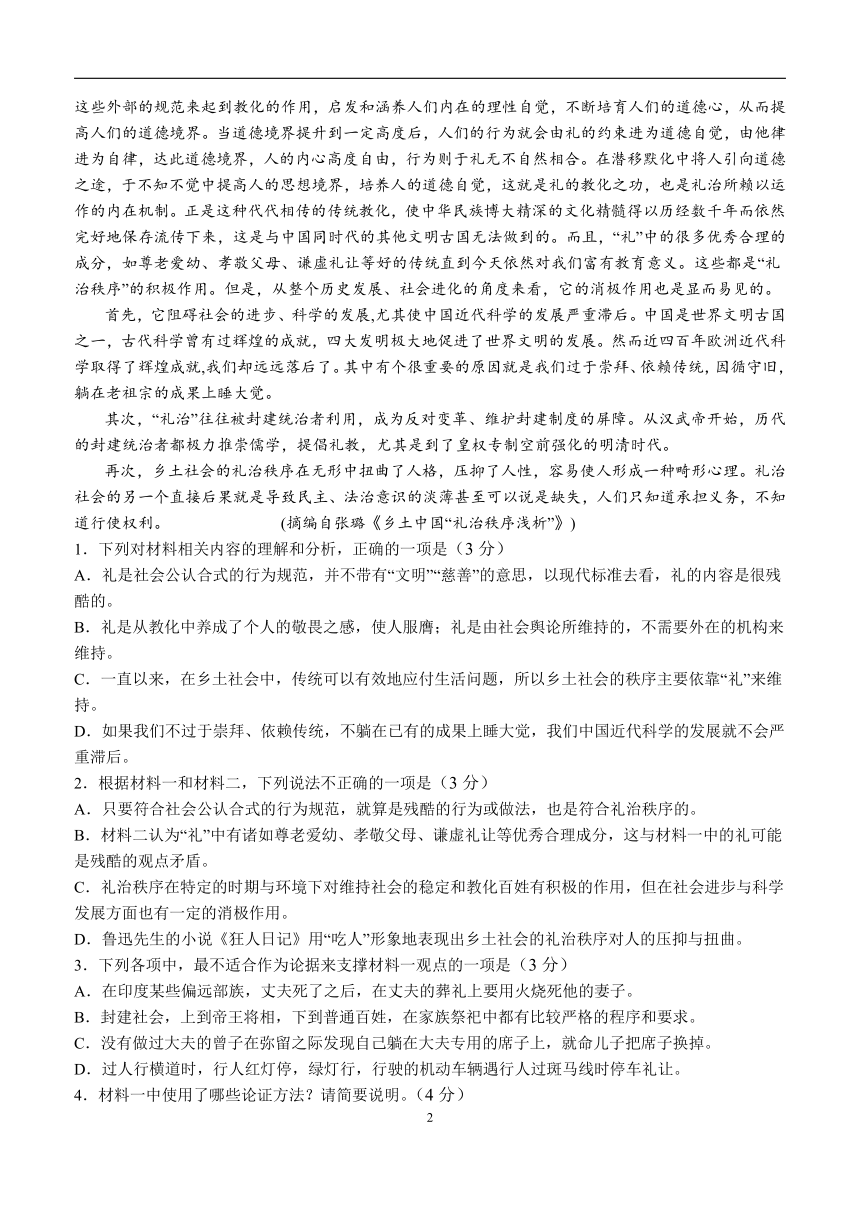 这些外部的规范来起到教化的作用，启发和涵养人们内在的理性自觉，不断培育人们的道德心，从而提高人们的道德境界。当道德境界提升到一定高度后，人们的行为就会由礼的约束进为道德自觉，由他律进为自律，达此道德境界，人的内心高度自由，行为则于礼无不自然相合。在潜移默化中将人引向道德之途，于不知不觉中提高人的思想境界，培养人的道德自觉，这就是礼的教化之功，也是礼治所赖以运作的内在机制。正是这种代代相传的传统教化，使中华民族博大精深的文化精髓得以历经数千年而依然完好地保存流传下来，这是与中国同时代的其他文明古国无法做到的。而且，“礼”中的很多优秀合理的成分，如尊老爱幼、孝敬父母、谦虚礼让等好的传统直到今天依然对我们富有教育意义。这些都是“礼治秩序”的积极作用。但是，从整个历史发展、社会进化的角度来看，它的消极作用也是显而易见的。

首先，它阻碍社会的进步、科学的发展,尤其使中国近代科学的发展严重滞后。中国是世界文明古国之一，古代科学曾有过辉煌的成就，四大发明极大地促进了世界文明的发展。然而近四百年欧洲近代科学取得了辉煌成就,我们却远远落后了。其中有个很重要的原因就是我们过于崇拜、依赖传统，因循守旧，躺在老祖宗的成果上睡大觉。

其次，“礼治”往往被封建统治者利用，成为反对变革、维护封建制度的屏障。从汉武帝开始，历代的封建统治者都极力推崇儒学，提倡礼教，尤其是到了皇权专制空前强化的明清时代。

再次，乡土社会的礼治秩序在无形中扭曲了人格，压抑了人性，容易使人形成一种畸形心理。礼治社会的另一个直接后果就是导致民主、法治意识的淡薄甚至可以说是缺失，人们只知道承担义务，不知道行使权利。　　(摘编自张璐《乡土中国“礼治秩序浅析”》)

1．下列对材料相关内容的理解和分析，正确的一项是（3 分）
A．礼是社会公认合式的行为规范，并不带有“文明”“慈善”的意思，以现代标准去看，礼的内容是很残酷的。
B．礼是从教化中养成了个人的敬畏之感，使人服膺；礼是由社会舆论所维持的，不需要外在的机构来维持。
C．一直以来，在乡土社会中，传统可以有效地应付生活问题，所以乡土社会的秩序主要依靠“礼”来维持。
D．如果我们不过于崇拜、依赖传统，不躺在已有的成果上睡大觉，我们中国近代科学的发展就不会严重滞后。
2．根据材料一和材料二，下列说法不正确的一项是（3 分）
A．只要符合社会公认合式的行为规范，就算是残酷的行为或做法，也是符合礼治秩序的。
B．材料二认为“礼”中有诸如尊老爱幼、孝敬父母、谦虚礼让等优秀合理成分，这与材料一中的礼可能是残酷的观点矛盾。
C．礼治秩序在特定的时期与环境下对维持社会的稳定和教化百姓有积极的作用，但在社会进步与科学发展方面也有一定的消极作用。
D．鲁迅先生的小说《狂人日记》用“吃人”形象地表现出乡土社会的礼治秩序对人的压抑与扭曲。
3．下列各项中，最不适合作为论据来支撑材料一观点的一项是（3 分）
A．在印度某些偏远部族，丈夫死了之后，在丈夫的葬礼上要用火烧死他的妻子。
B．封建社会，上到帝王将相，下到普通百姓，在家族祭祀中都有比较严格的程序和要求。
C．没有做过大夫的曾子在弥留之际发现自己躺在大夫专用的席子上，就命儿子把席子换掉。
D．过人行横道时，行人红灯停，绿灯行，行驶的机动车辆遇行人过斑马线时停车礼让。
4．材料一中使用了哪些论证方法？请简要说明。（4 分）
2